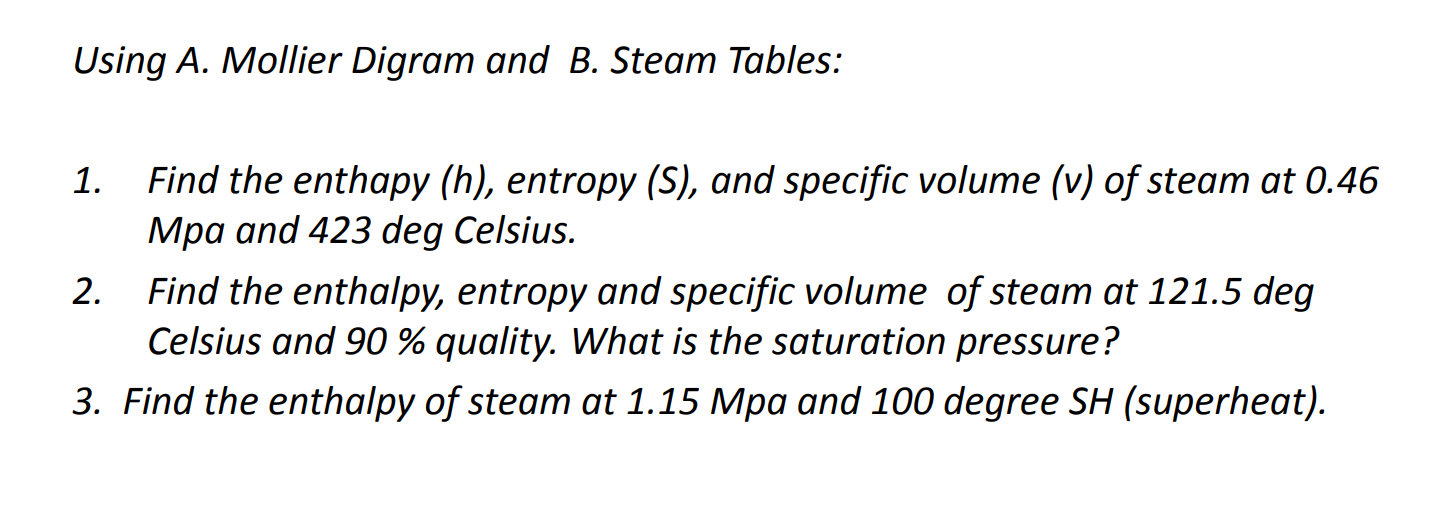 Using A. Mollier Digram and B. Steam Tables:

1. Find the enthapy (h), entropy (S), and specific volume (v) of steam at 0.46 Mpa and 423 deg Celsius.

2. Find the enthalpy, entropy and specific volume of steam at 121.5 deg Celsius and 90 % quality. What is the saturation pressure?

3. Find the enthalpy of steam at 1.15 Mpa and 100 degree SH (superheat).